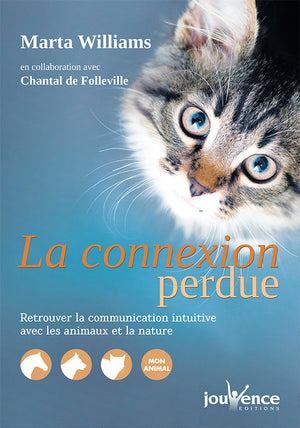 Marta Williams

en collaboration avec
Chantal de Folleville

La connexion
perdue

Retrouver la communication intuitive avec les animaux et la nature

MON ANIMAL

jouvence
EDITIONS